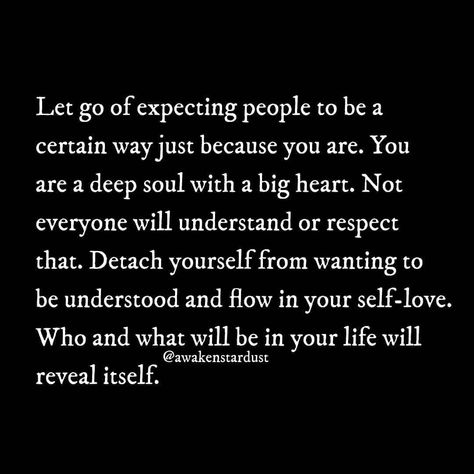 Let go of expecting people to be a certain way just because you are. You are a deep soul with a big heart. Not everyone will understand or respect that. Detach yourself from wanting to be understood and flow in your self-love. Who and what will be in your life will reveal itself.

@awakenstardust